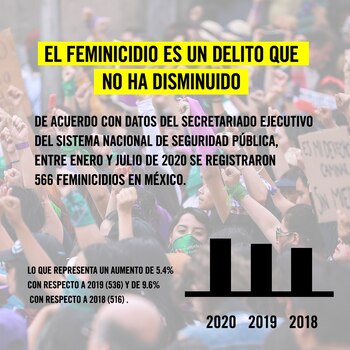 EL FEMINICIDIO ES UN DELITO QUE NO HA DISMINUIDO

DE ACUERDO CON DATOS DEL SECRETARIADO EJECUTIVO DEL SISTEMA NACIONAL DE SEGURIDAD PÚBLICA, ENTRE ENERO Y JULIO DE 2020 SE REGISTRARON 566 FEMINICIDIOS EN MÉXICO.

LO QUE REPRESENTA UN AUMENTO DE 5.4% CON RESPECTO A 2019 (536) Y DE 9.6% CON RESPECTO A 2018 (516) .

2020 2019 2018